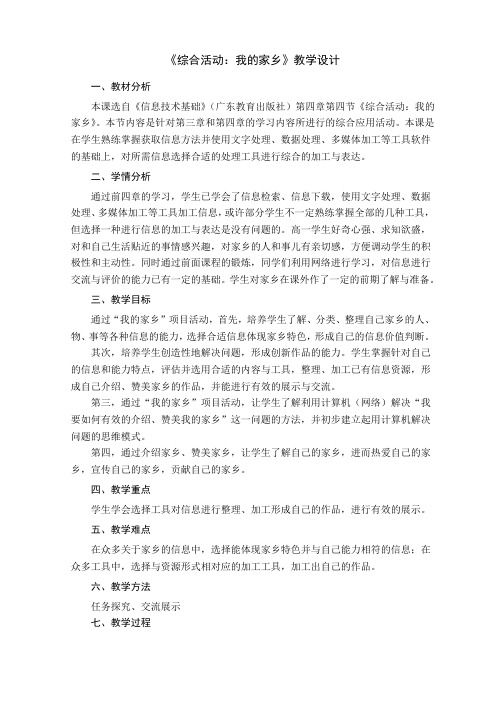 《综合活动：我的家乡》教学设计

一、教材分析

本课选自《信息技术基础》（广东教育出版社）第四章第四节《综合活动：我的家乡》。本节内容是针对第三章和第四章的学习内容所进行的综合应用活动。本课是在学生熟练掌握获取信息方法并使用文字处理、数据处理、多媒体加工等工具软件的基础上，对所需信息选择合适的处理工具进行综合的加工与表达。

二、学情分析

通过前四章的学习，学生已学会了信息检索、信息下载，使用文字处理、数据处理、多媒体加工等工具加工信息，或许部分学生不一定熟练掌握全部的几种工具，但选择一种进行信息的加工与表达是没有问题的。高一学生好奇心强、求知欲盛，对和自己生活贴近的事情感兴趣，对家乡的人和事儿有亲切感，方便调动学生的积极性和主动性。同时通过前面课程的锻炼，同学们利用网络进行学习，对信息进行交流与评价的能力已有一定的基础。学生对家乡在课外作了一定的前期了解与准备。

三、教学目标

通过“我的家乡”项目活动，首先，培养学生了解、分类、整理自己家乡的人、物、事等各种信息的能力，选择合适信息体现家乡特色，形成自己的信息价值判断。

其次，培养学生创造性地解决问题，形成创新作品的能力。学生掌握针对自己的信息和能力特点，评估并选用合适的内容与工具，整理、加工已有信息资源，形成自己介绍、赞美家乡的作品，并能进行有效的展示与交流。

第三，通过“我的家乡”项目活动，让学生了解利用计算机（网络）解决“我要如何有效的介绍、赞美我的家乡”这一问题的方法，并初步建立起用计算机解决问题的思维模式。

第四，通过介绍家乡、赞美家乡，让学生了解自己的家乡，进而热爱自己的家乡，宣传自己的家乡，贡献自己的家乡。

四、教学重点

学生学会选择工具对信息进行整理、加工形成自己的作品，进行有效的展示。

五、教学难点

在众多关于家乡的信息中，选择能体现家乡特色并与自己能力相符的信息；在众多工具中，选择与资源形式相对应的加工工具，加工出自己的作品。

六、教学方法

任务探究、交流展示

七、教学过程